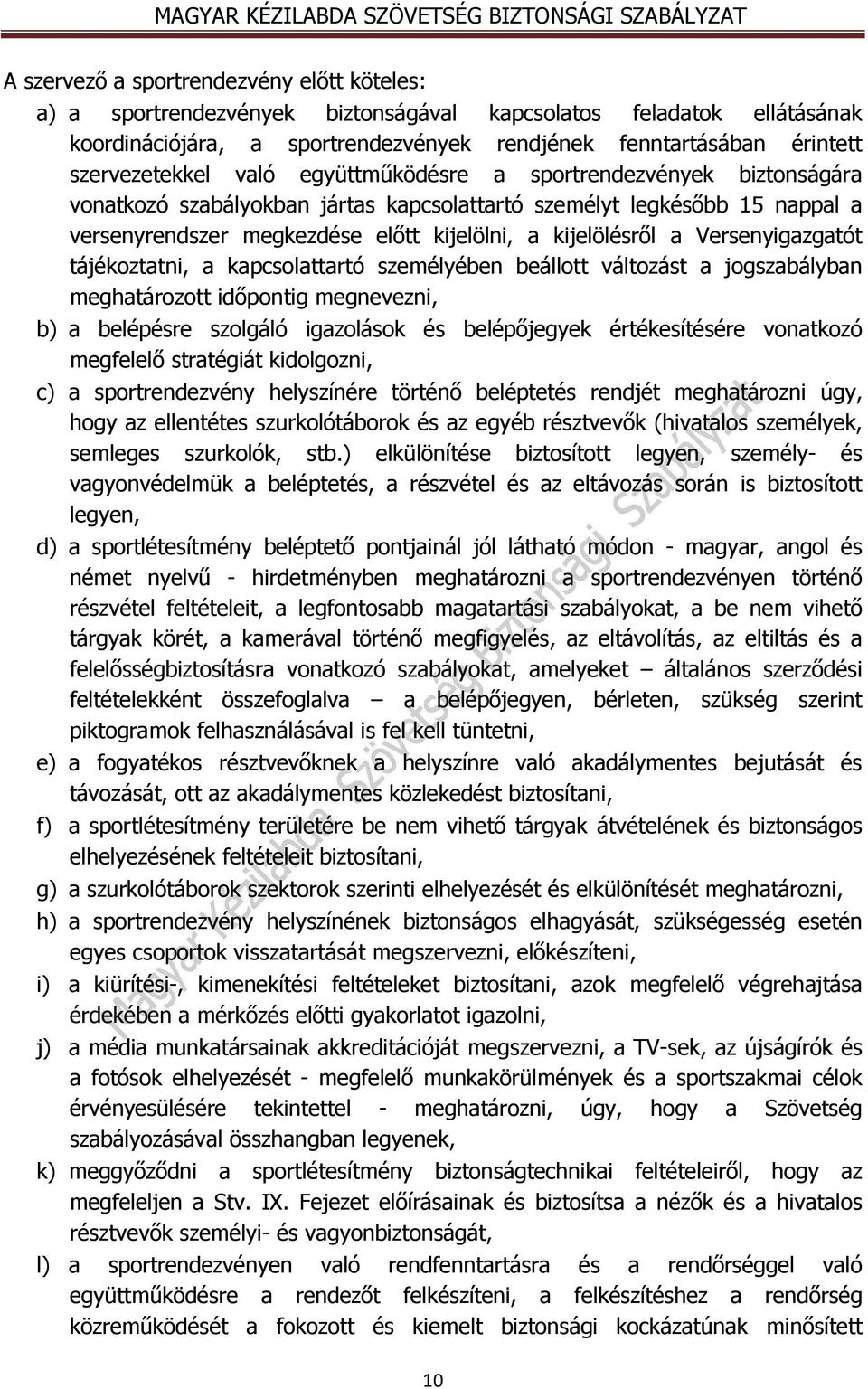 MAGYAR KÉZILABDA SZÖVETSÉG BIZTONSÁGI SZABÁLYZAT

A szervező a sportrendezvény előtt köteles:

a) a sportrendezvények biztonságával kapcsolatos feladatok ellátásának koordinációjára, a sportrendezvények rendjének fenntartásában érintett szervezetekkel való együttműködésre a sportrendezvények biztonságára vonatkozó szabályokban jártas kapcsolattartó személyt legkésőbb 15 nappal a versenyrendszer megkezdése előtt kijelölni, a kijelölésről a Versenyigazgatót tájékoztatni, a kapcsolattartó személyében beállott változást a jogszabályban meghatározott időpontig megnevezni,

b) a belépésre szolgáló igazolások és belépőjegyek értékesítésére vonatkozó megfelelő stratégiát kidolgozni,

c) a sportrendezvény helyszínére történő beléptetés rendjét meghatározni úgy, hogy az ellentétes szurkolótáborok és az egyéb résztvevők (hivatalos személyek, semleges szurkolók, stb.) elkülönítése biztosított legyen, személy- és vagyonvédelmük a beléptetés, a részvétel és az eltávozás során is biztosított legyen,

d) a sportlétesítmény beléptető pontjainál jól látható módon - magyar, angol és német nyelvű - hirdetményben meghatározni a sportrendezvényen történő részvétel feltételeit, a legfontosabb magatartási szabályokat, a be nem vihető tárgyak körét, a kamerával történő megfigyelés, az eltávolítás, az eltiltás és a felelősségbiztosításra vonatkozó szabályokat, amelyeket – általános szerződési feltételekként összefoglalva – a belépőjegyen, bérleten, szükség szerint piktogramok felhasználásával is fel kell tüntetni,

e) a fogyatékos résztvevőknek a helyszínre való akadálymentes bejutását és távozását, ott az akadálymentes közlekedést biztosítani,

f) a sportlétesítmény területére be nem vihető tárgyak átvételének és biztonságos elhelyezésének feltételeit biztosítani,

g) a szurkolótáborok szektorok szerinti elhelyezését és elkülönítését meghatározni,

h) a sportrendezvény helyszínének biztonságos elhagyását, szükségesség esetén egyes csoportok visszatartását megszervezni, előkészíteni,

i) a kiürítési-, kimenekítési feltételeket biztosítani, azok megfelelő végrehajtása érdekében a mérkőzés előtti gyakorlatot igazolni,

j) a média munkatársainak akkreditációját megszervezni, a TV-sek, az újságírók és a fotósok elhelyezését - megfelelő munkakörülmények és a sportszakmai célok érvényesülésére tekintettel - meghatározni, úgy, hogy a Szövetség szabályozásával összhangban legyenek,

k) meggyőződni a sportlétesítmény biztonságtechnikai feltételeiről, hogy az megfeleljen a Stv. IX. Fejezet előírásainak és biztosítsa a nézők és a hivatalos résztvevők személyi- és vagyonbiztonságát,

l) a sportrendezvényen való rendfenntartásra és a rendőrséggel való együttműködésre a rendezőt felkészíteni, a felkészítéshez a rendőrség közreműködését a fokozott és kiemelt biztonsági kockázatúnak minősített

Magyar Kézilabda Szövetség Biztonsági Szabályzat

10